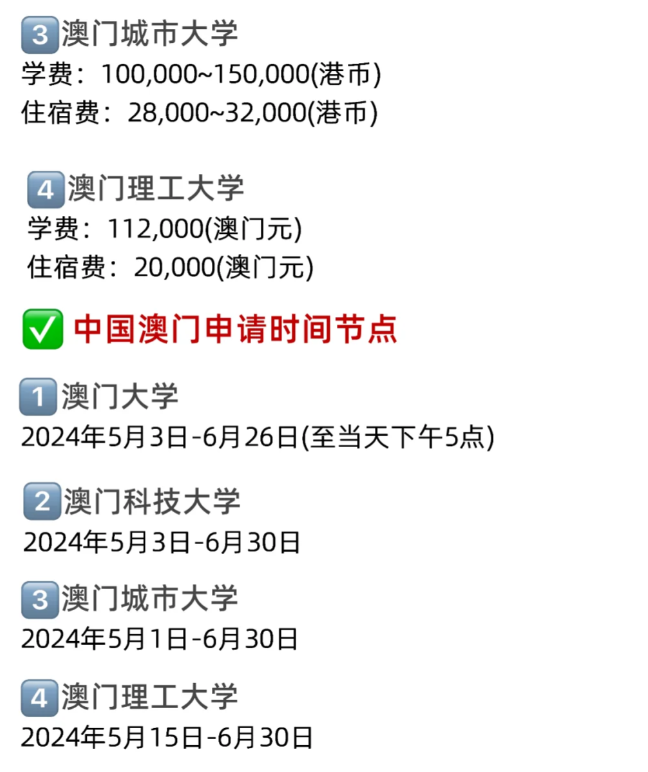 3 澳门城市大学
学费：100,000~150,000(港币)
住宿费：28,000~32,000(港币)

4 澳门理工大学
学费：112,000(澳门元)
住宿费：20,000(澳门元)

✅ 中国澳门申请时间节点

1 澳门大学
2024年5月3日-6月26日(至当天下午5点)

2 澳门科技大学
2024年5月3日-6月30日

3 澳门城市大学
2024年5月1日-6月30日

4 澳门理工大学
2024年5月15日-6月30日